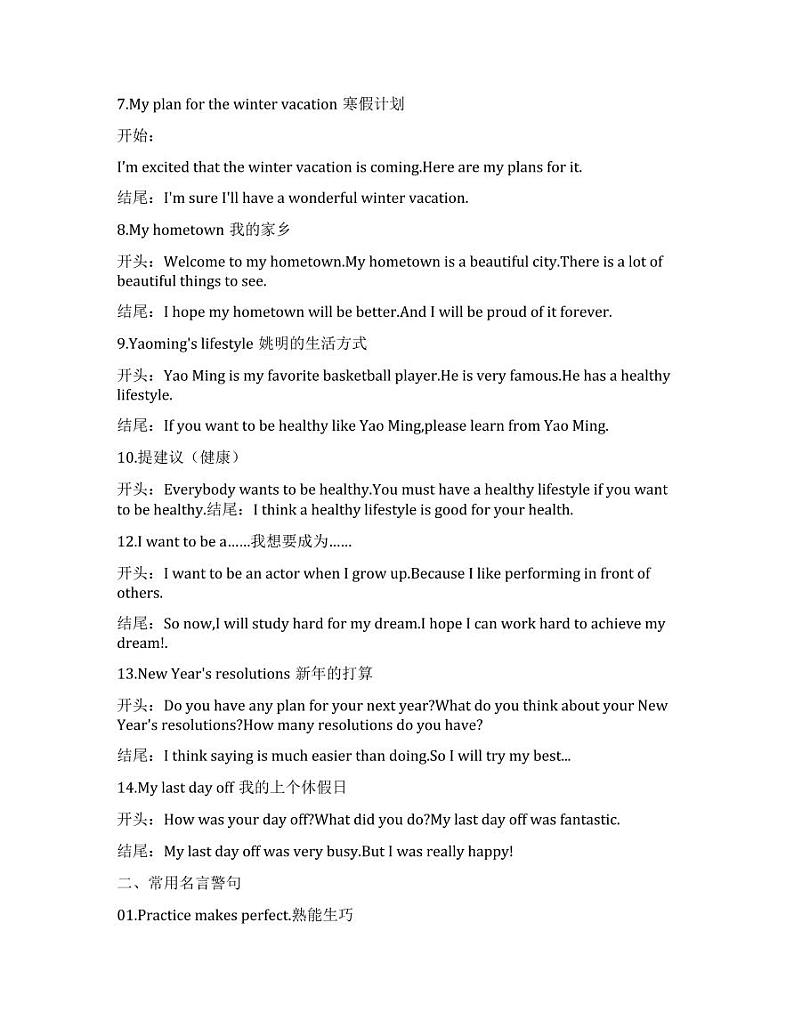 7.My plan for the winter vacation 寒假计划

开始：

I'm excited that the winter vacation is coming.Here are my plans for it.

结尾：I'm sure I'll have a wonderful winter vacation.

8.My hometown 我的家乡

开头：Welcome to my hometown.My hometown is a beautiful city.There is a lot of beautiful things to see.

结尾：I hope my hometown will be better.And I will be proud of it forever.

9.Yaoming's lifestyle 姚明的生活方式

开头：Yao Ming is my favorite basketball player.He is very famous.He has a healthy lifestyle.

结尾：If you want to be healthy like Yao Ming,please learn from Yao Ming.

10.提建议（健康）

开头：Everybody wants to be healthy.You must have a healthy lifestyle if you want to be healthy.结尾：I think a healthy lifestyle is good for your health.

12.I want to be a……我想要成为……

开头：I want to be an actor when I grow up.Because I like performing in front of others.

结尾：So now,I will study hard for my dream.I hope I can work hard to achieve my dream!.

13.New Year's resolutions 新年的打算

开头：Do you have any plan for your next year?What do you think about your New Year's resolutions?How many resolutions do you have?

结尾：I think saying is much easier than doing.So I will try my best...

14.My last day off 我的上个休假日

开头：How was your day off?What did you do?My last day off was fantastic.

结尾：My last day off was very busy.But I was really happy!

二、常用名言警句

01.Practice makes perfect.熟能生巧